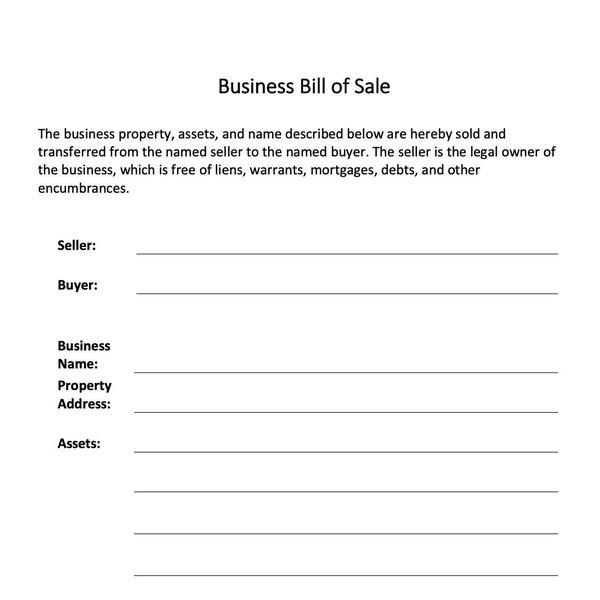 Business Bill of Sale

The business property, assets, and name described below are hereby sold and transferred from the named seller to the named buyer. The seller is the legal owner of the business, which is free of liens, warrants, mortgages, debts, and other encumbrances.

Seller:

Buyer:

Business Name:

Property Address:

Assets: